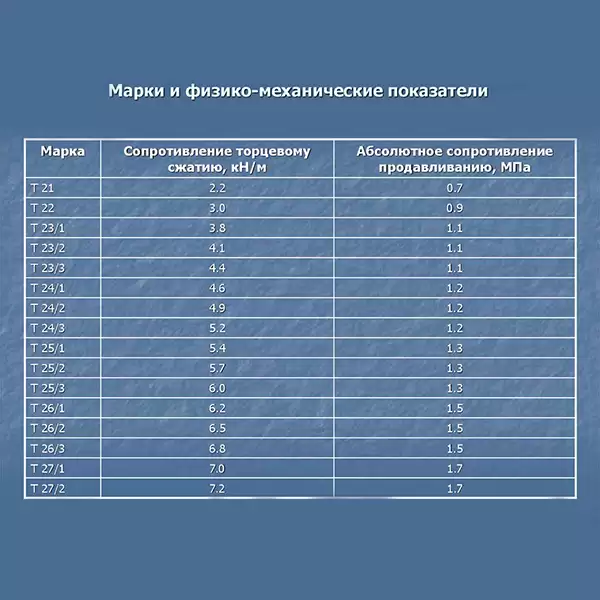 Марки и физико-механические показатели

| Марка | Сопротивление торцевому сжатию, кН/м | Абсолютное сопротивление продавливанию, МПа |
|---|---|---|
| Т 21 | 2.2 | 0.7 |
| Т 22 | 3.0 | 0.9 |
| Т 23/1 | 3.8 | 1.1 |
| Т 23/2 | 4.1 | 1.1 |
| Т 23/3 | 4.4 | 1.1 |
| Т 24/1 | 4.6 | 1.2 |
| Т 24/2 | 4.9 | 1.2 |
| Т 24/3 | 5.2 | 1.2 |
| Т 25/1 | 5.4 | 1.3 |
| Т 25/2 | 5.7 | 1.3 |
| Т 25/3 | 6.0 | 1.3 |
| Т 26/1 | 6.2 | 1.5 |
| Т 26/2 | 6.5 | 1.5 |
| Т 26/3 | 6.8 | 1.5 |
| Т 27/1 | 7.0 | 1.7 |
| Т 27/2 | 7.2 | 1.7 |